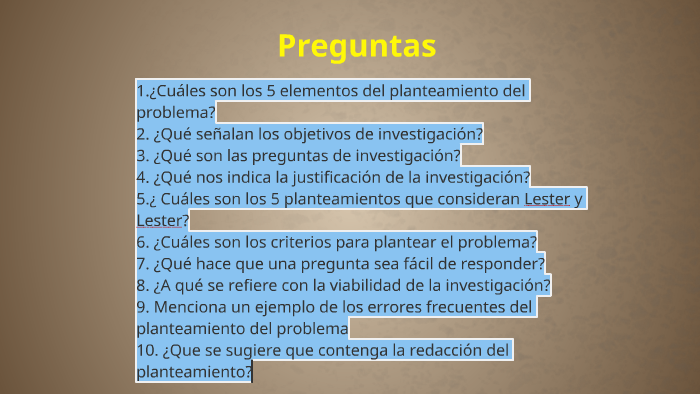 Preguntas

1.¿Cuáles son los 5 elementos del planteamiento del problema?
2. ¿Qué señalan los objetivos de investigación?
3. ¿Qué son las preguntas de investigación?
4. ¿Qué nos indica la justificación de la investigación?
5.¿ Cuáles son los 5 planteamientos que consideran Lester y Lester?
6. ¿Cuáles son los criterios para plantear el problema?
7. ¿Qué hace que una pregunta sea fácil de responder?
8. ¿A qué se refiere con la viabilidad de la investigación?
9. Menciona un ejemplo de los errores frecuentes del planteamiento del problema
10. ¿Que se sugiere que contenga la redacción del planteamiento?